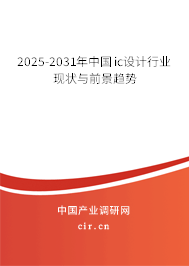 2025-2031年中国ic设计行业现状与前景趋势

中国产业调研网

cir.cn